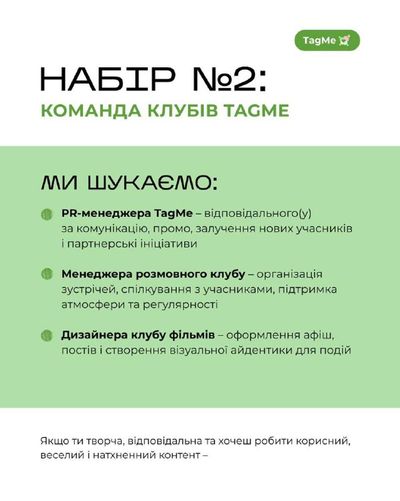 TagMe

НАБІР №2:
КОМАНДА КЛУБІВ TAGME

МИ ШУКАЄМО:

PR-менеджера TagMe – відповідального(у) за комунікацію, промо, залучення нових учасників і партнерські ініціативи

Менеджера розмовного клубу – організація зустрічей, спілкування з учасниками, підтримка атмосфери та регулярності

Дизайнера клубу фільмів – оформлення афіш, постів і створення візуальної айдентики для подій

Якщо ти творча, відповідальна та хочеш робити корисний, веселий і натхненний контент –